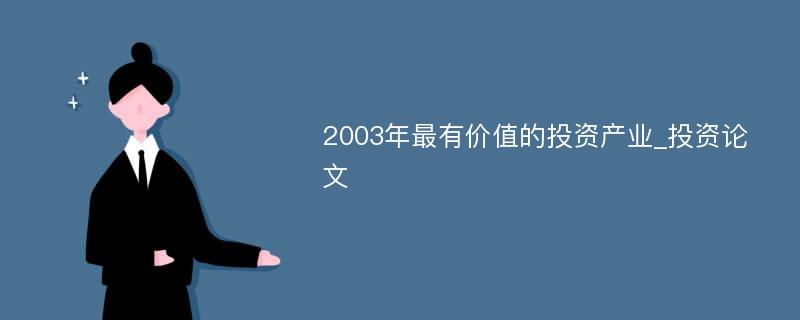 2003年最有价值的投资产业_投资论文